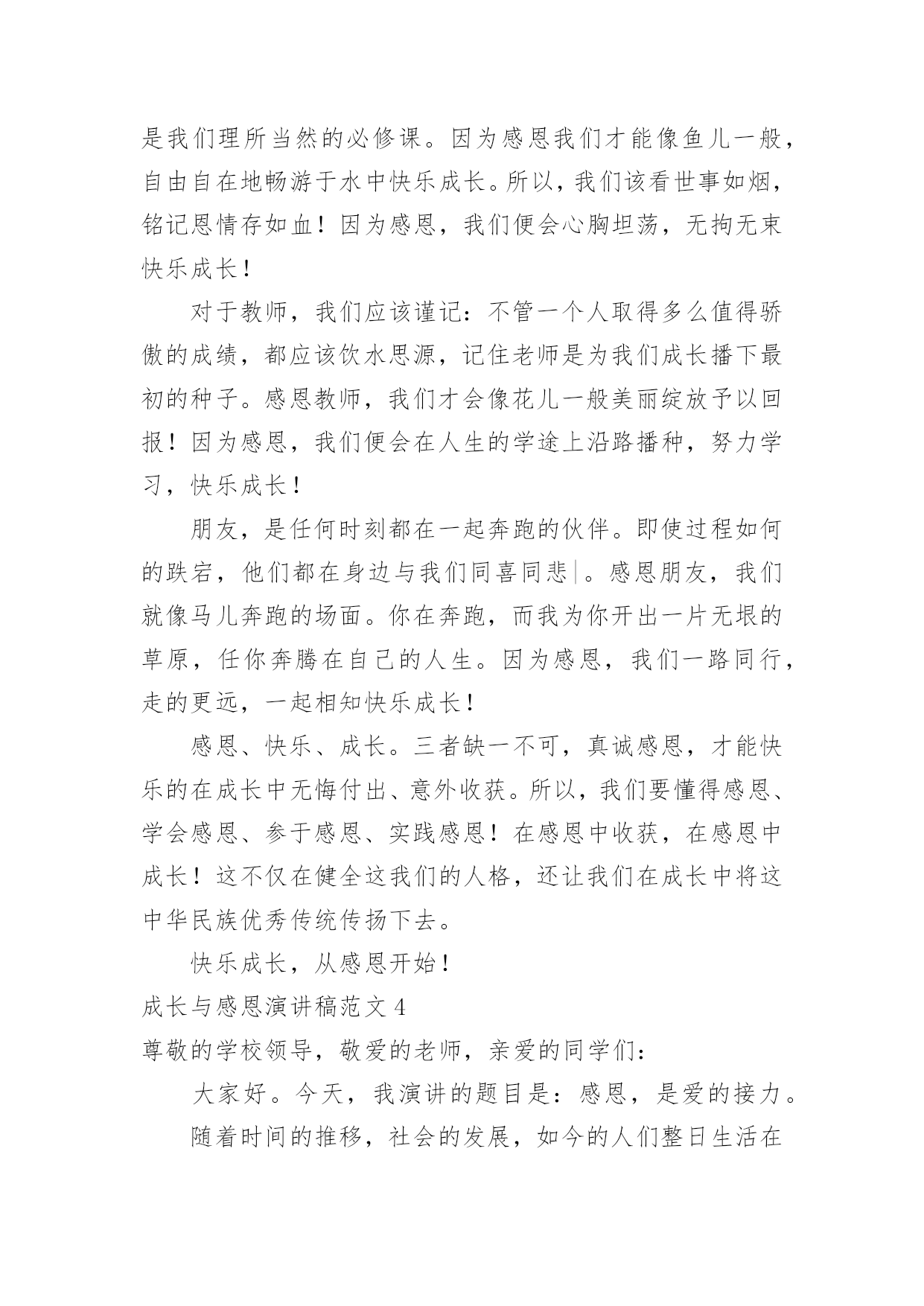 是我们理所当然的必修课。因为感恩我们才能像鱼儿一般，自由自在地畅游于水中快乐成长。所以，我们该看世事如烟，铭记恩情存如血！因为感恩，我们便会心胸坦荡，无拘无束快乐成长！

对于教师，我们应该谨记：不管一个人取得多么值得骄傲的成绩，都应该饮水思源，记住老师是为我们成长播下最初的种子。感恩教师，我们才会像花儿一般美丽绽放予以回报！因为感恩，我们便会在人生的学途上沿路播种，努力学习，快乐成长！

朋友，是任何时刻都在一起奔跑的伙伴。即使过程如何的跌宕，他们都在身边与我们同喜同悲。感恩朋友，我们就像马儿奔跑的场面。你在奔跑，而我为你开出一片无垠的草原，任你奔腾在自己的人生。因为感恩，我们一路同行，走的更远，一起相知快乐成长！

感恩、快乐、成长。三者缺一不可，真诚感恩，才能快乐的在成长中无悔付出、意外收获。所以，我们要懂得感恩、学会感恩、参于感恩、实践感恩！在感恩中收获，在感恩中成长！这不仅在健全这我们的人格，还让我们在成长中将这中华民族优秀传统传扬下去。

快乐成长，从感恩开始！

成长与感恩演讲稿范文 4

尊敬的学校领导，敬爱的老师，亲爱的同学们：

大家好。今天，我演讲的题目是：感恩，是爱的接力。

随着时间的推移，社会的发展，如今的人们整日生活在